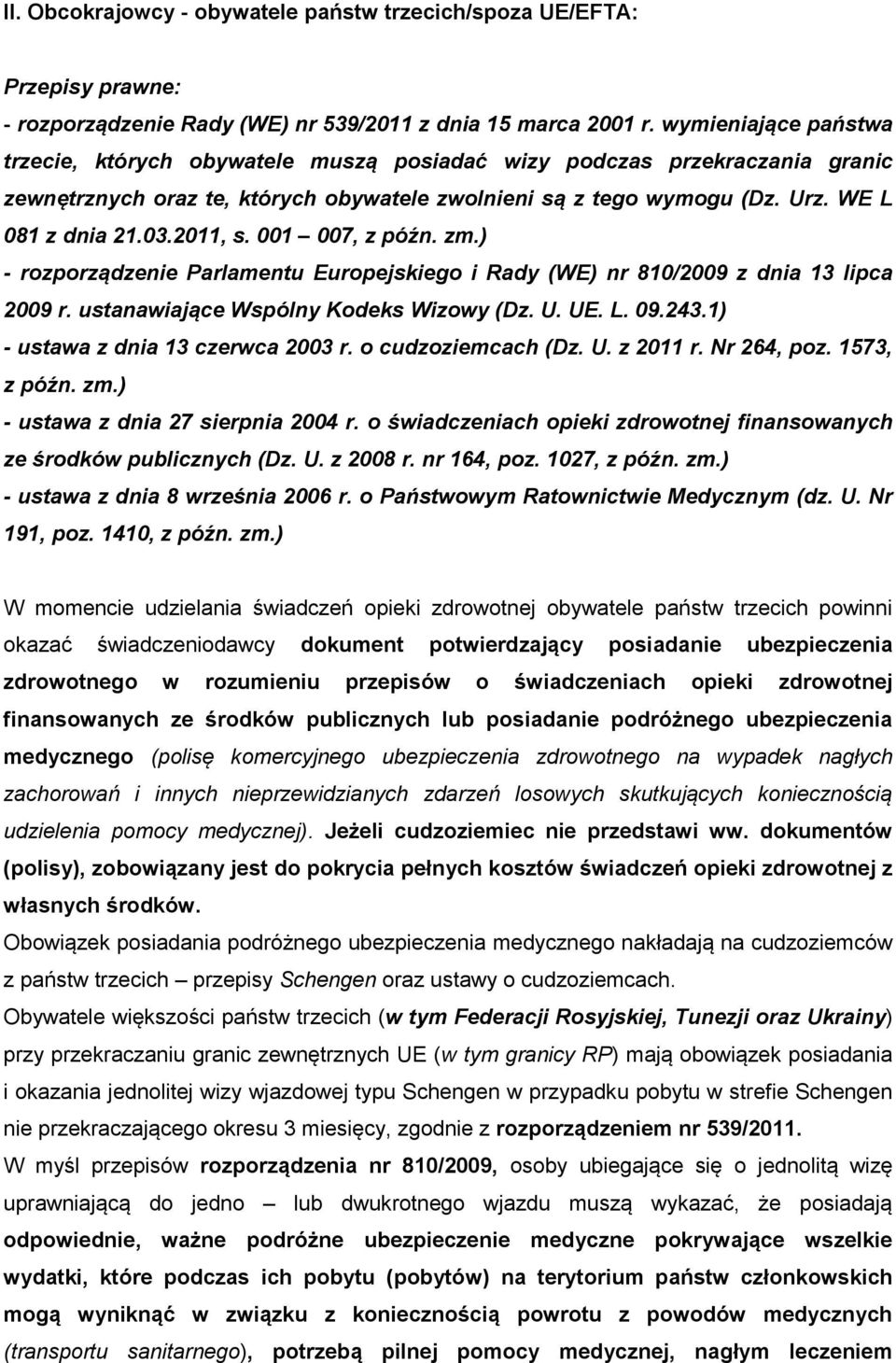 II. Obcokrajowcy - obywatele państw trzecich/spoza UE/EFTA:

Przepisy prawne:
- rozporządzenie Rady (WE) nr 539/2011 z dnia 15 marca 2001 r. wymieniające państwa trzecie, których obywatele muszą posiadać wizy podczas przekraczania granic zewnętrznych oraz te, których obywatele zwolnieni są z tego wymogu (Dz. Urz. WE L 081 z dnia 21.03.2011, s. 001 – 007, z późn. zm.)
- rozporządzenie Parlamentu Europejskiego i Rady (WE) nr 810/2009 z dnia 13 lipca 2009 r. ustanawiające Wspólny Kodeks Wizowy (Dz. U. UE. L. 09.243.1)
- ustawa z dnia 13 czerwca 2003 r. o cudzoziemcach (Dz. U. z 2011 r. Nr 264, poz. 1573, z późn. zm.)
- ustawa z dnia 27 sierpnia 2004 r. o świadczeniach opieki zdrowotnej finansowanych ze środków publicznych (Dz. U. z 2008 r. nr 164, poz. 1027, z późn. zm.)
- ustawa z dnia 8 września 2006 r. o Państwowym Ratownictwie Medycznym (dz. U. Nr 191, poz. 1410, z późn. zm.)

W momencie udzielania świadczeń opieki zdrowotnej obywatele państw trzecich powinni okazać świadczeniodawcy dokument potwierdzający posiadanie ubezpieczenia zdrowotnego w rozumieniu przepisów o świadczeniach opieki zdrowotnej finansowanych ze środków publicznych lub posiadanie podróżnego ubezpieczenia medycznego (polisę komercyjnego ubezpieczenia zdrowotnego na wypadek nagłych zachorowań i innych nieprzewidzianych zdarzeń losowych skutkujących koniecznością udzielenia pomocy medycznej). Jeżeli cudzoziemiec nie przedstawi ww. dokumentów (polisy), zobowiązany jest do pokrycia pełnych kosztów świadczeń opieki zdrowotnej z własnych środków.
Obowiązek posiadania podróżnego ubezpieczenia medycznego nakładają na cudzoziemców z państw trzecich – przepisy Schengen oraz ustawy o cudzoziemcach.
Obywatele większości państw trzecich (w tym Federacji Rosyjskiej, Tunezji oraz Ukrainy) przy przekraczaniu granic zewnętrznych UE (w tym granicy RP) mają obowiązek posiadania i okazania jednolitej wizy wjazdowej typu Schengen w przypadku pobytu w strefie Schengen nie przekraczającego okresu 3 miesięcy, zgodnie z rozporządzeniem nr 539/2011.
W myśl przepisów rozporządzenia nr 810/2009, osoby ubiegające się o jednolitą wizę uprawniającą do jedno lub dwukrotnego wjazdu muszą wykazać, że posiadają odpowiednie, ważne podróżne ubezpieczenie medyczne pokrywające wszelkie wydatki, które podczas ich pobytu (pobytów) na terytorium państw członkowskich mogą wyniknąć w związku z koniecznością powrotu z powodów medycznych (transportu sanitarnego), potrzebą pilnej pomocy medycznej, nagłym leczeniem